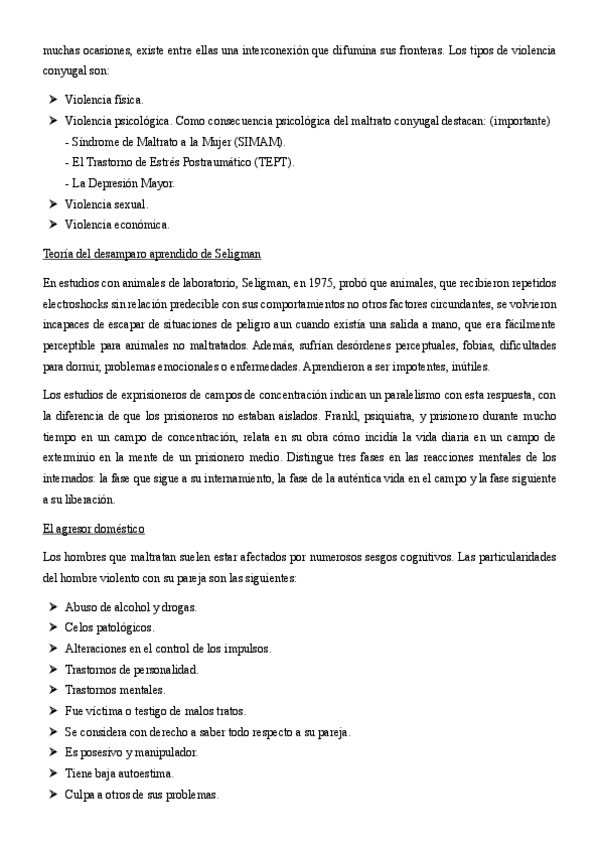 muchas ocasiones, existe entre ellas una interconexión que difumina sus fronteras. Los tipos de violencia conyugal son:

➤ Violencia física.
➤ Violencia psicológica. Como consecuencia psicológica del maltrato conyugal destacan: (importante)
- Síndrome de Maltrato a la Mujer (SIMAM).
- El Trastorno de Estrés Postraumático (TEPT).
- La Depresión Mayor.
➤ Violencia sexual.
➤ Violencia económica.

Teoría del desamparo aprendido de Seligman

En estudios con animales de laboratorio, Seligman, en 1975, probó que animales, que recibieron repetidos electroshocks sin relación predecible con sus comportamientos no otros factores circundantes, se volvieron incapaces de escapar de situaciones de peligro aun cuando existía una salida a mano, que era fácilmente perceptible para animales no maltratados. Además, sufrían desórdenes perceptuales, fobias, dificultades para dormir, problemas emocionales o enfermedades. Aprendieron a ser impotentes, inútiles.

Los estudios de exprisioneros de campos de concentración indican un paralelismo con esta respuesta, con la diferencia de que los prisioneros no estaban aislados. Frankl, psiquiatra, y prisionero durante mucho tiempo en un campo de concentración, relata en su obra cómo incidía la vida diaria en un campo de exterminio en la mente de un prisionero medio. Distingue tres fases en las reacciones mentales de los internados: la fase que sigue a su internamiento, la fase de la auténtica vida en el campo y la fase siguiente a su liberación.

El agresor doméstico

Los hombres que maltratan suelen estar afectados por numerosos sesgos cognitivos. Las particularidades del hombre violento con su pareja son las siguientes:

➤ Abuso de alcohol y drogas.
➤ Celos patológicos.
➤ Alteraciones en el control de los impulsos.
➤ Trastornos de personalidad.
➤ Trastornos mentales.
➤ Fue víctima o testigo de malos tratos.
➤ Se considera con derecho a saber todo respecto a su pareja.
➤ Es posesivo y manipulador.
➤ Tiene baja autoestima.
➤ Culpa a otros de sus problemas.